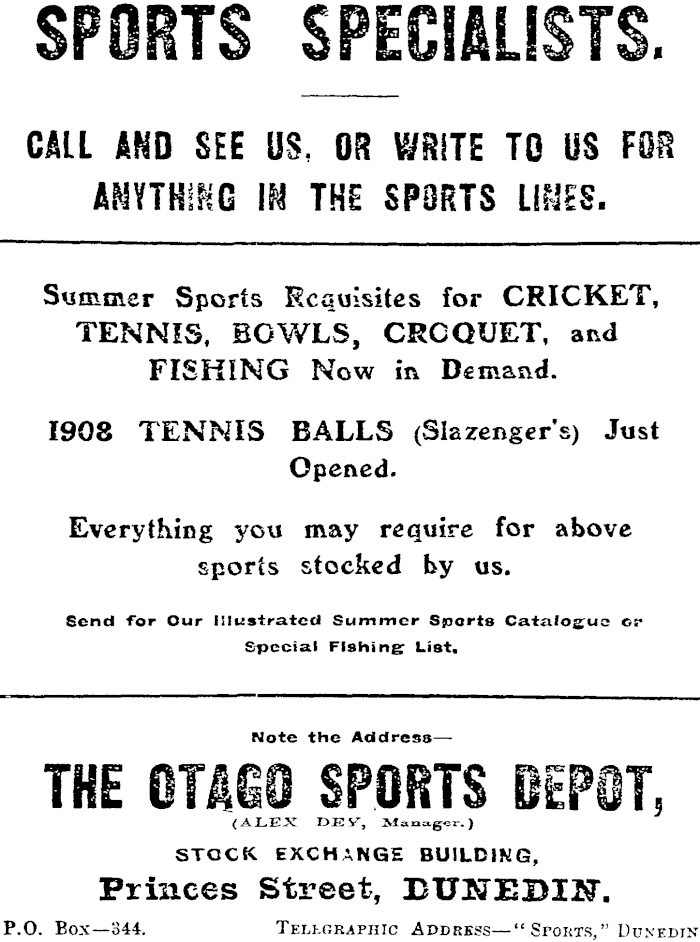 SPORTS SPECIALISTS.

CALL AND SEE US, OR WRITE TO US FOR ANYTHING IN THE SPORTS LINES.

Summer Sports Requisites for CRICKET, TENNIS, BOWLS, CROQUET, and FISHING Now in Demand.

1908 TENNIS BALLS (Slazenger's) Just Opened.

Everything you may require for above sports stocked by us.

Send for Our Illustrated Summer Sports Catalogue or Special Fishing List.

Note the Address—

THE OTAGO SPORTS DEPOT,

(ALEX DEY, Manager.)

STOCK EXCHANGE BUILDING,

Princes Street, DUNEDIN.

P.O. Box—344. TELEGRAPHIC ADDRESS—"SPORTS," DUNEDIN